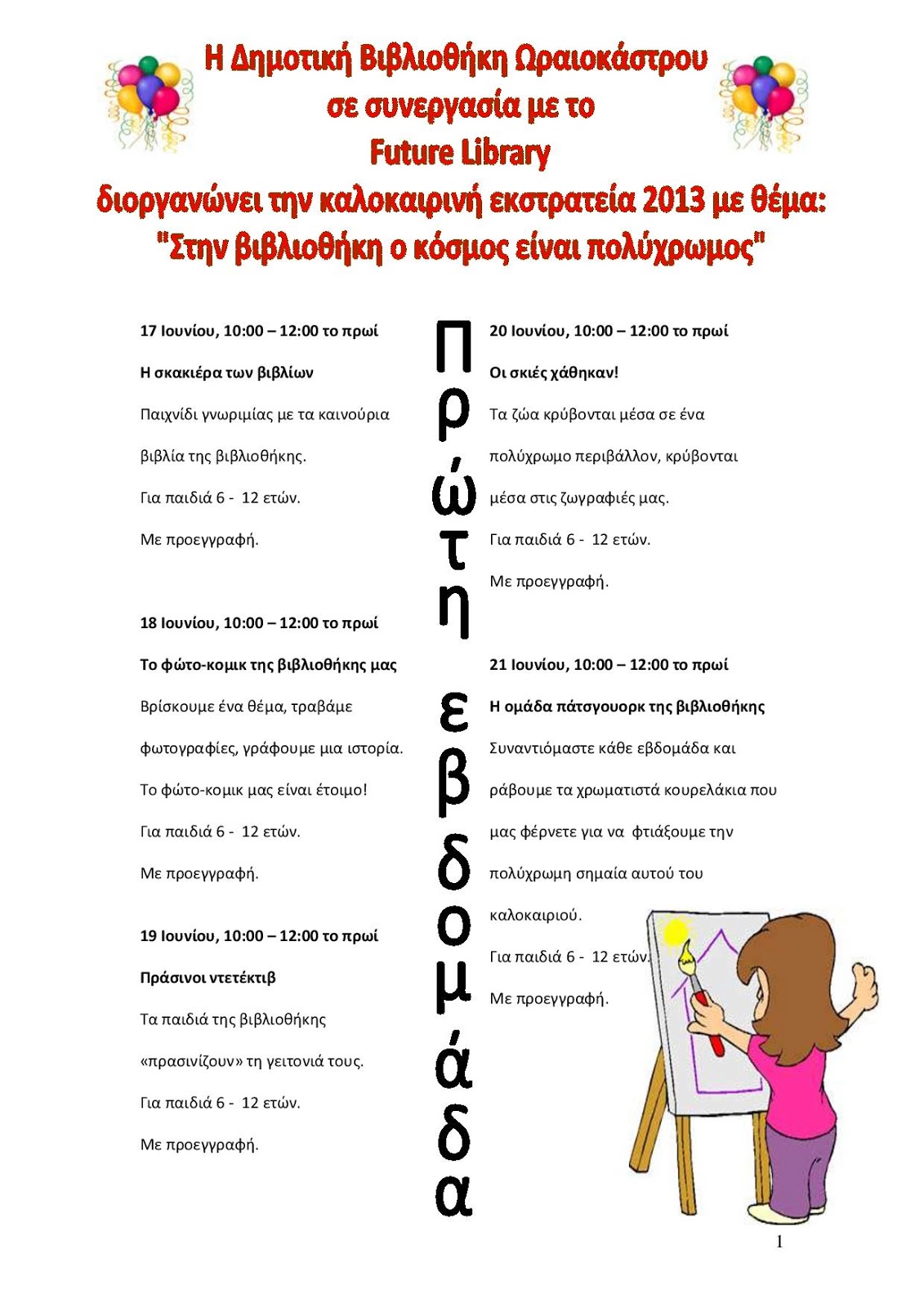 Η Δημοτική Βιβλιοθήκη Ωραιοκάστρου
σε συνεργασία με το
Future Library
διοργανώνει την καλοκαιρινή εκστρατεία 2013 με θέμα:
"Στην βιβλιοθήκη ο κόσμος είναι πολύχρωμος"

17 Ιουνίου, 10:00 – 12:00 το πρωί

Η σκακιέρα των βιβλίων

Παιχνίδι γνωριμίας με τα καινούρια βιβλία της βιβλιοθήκης.

Για παιδιά 6 - 12 ετών.

Με προεγγραφή.

18 Ιουνίου, 10:00 – 12:00 το πρωί

Το φώτο-κομικ της βιβλιοθήκης μας

Βρίσκουμε ένα θέμα, τραβάμε φωτογραφίες, γράφουμε μια ιστορία. Το φώτο-κομικ μας είναι έτοιμο!

Για παιδιά 6 - 12 ετών.

Με προεγγραφή.

19 Ιουνίου, 10:00 – 12:00 το πρωί

Πράσινοι ντετέκτιβ

Τα παιδιά της βιβλιοθήκης «πρασινίζουν» τη γειτονιά τους.

Για παιδιά 6 - 12 ετών.

Με προεγγραφή.

Πρώτη εβδομάδα

20 Ιουνίου, 10:00 – 12:00 το πρωί

Οι σκιές χάθηκαν!

Τα ζώα κρύβονται μέσα σε ένα πολύχρωμο περιβάλλον, κρύβονται μέσα στις ζωγραφιές μας.

Για παιδιά 6 - 12 ετών.

Με προεγγραφή.

21 Ιουνίου, 10:00 – 12:00 το πρωί

Η ομάδα πάτσγουορκ της βιβλιοθήκης

Συναντιόμαστε κάθε εβδομάδα και ράβουμε τα χρωματιστά κουρελάκια που μας φέρνετε για να φτιάξουμε την πολύχρωμη σημαία αυτού του καλοκαιριού.

Για παιδιά 6 - 12 ετών.

Με προεγγραφή.

1